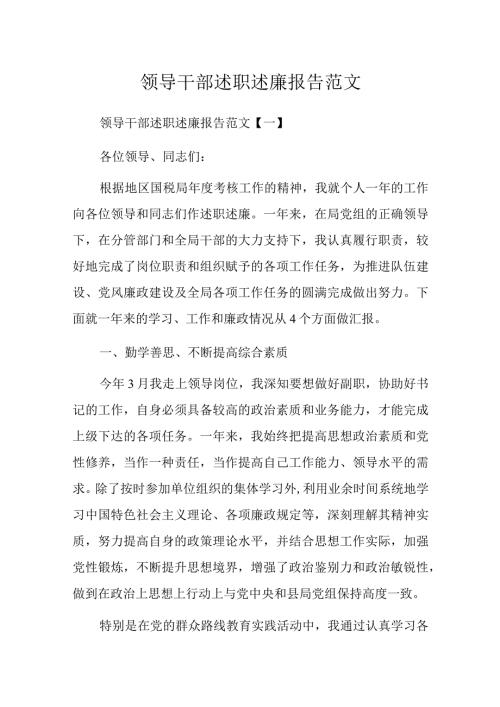 领导干部述职述廉报告范文

领导干部述职述廉报告范文【一】

各位领导、同志们：

根据地区国税局年度考核工作的精神，我就个人一年的工作向各位领导和同志们作述职述廉。一年来，在局党组的正确领导下，在分管部门和全局干部的大力支持下，我认真履行职责，较好地完成了岗位职责和组织赋予的各项工作任务，为推进队伍建设、党风廉政建设及全局各项工作任务的圆满完成做出努力。下面就一年来的学习、工作和廉政情况从4个方面做汇报。

一、勤学善思、不断提高综合素质

今年3月我走上领导岗位，我深知要想做好副职，协助好书记的工作，自身必须具备较高的政治素质和业务能力，才能完成上级下达的各项任务。一年来，我始终把提高思想政治素质和党性修养，当作一种责任，当作提高自己工作能力、领导水平的需求。除了按时参加单位组织的集体学习外，利用业余时间系统地学习中国特色社会主义理论、各项廉政规定等，深刻理解其精神实质，努力提高自身的政策理论水平，并结合思想工作实际，加强党性锻炼，不断提升思想境界，增强了政治鉴别力和政治敏锐性，做到在政治上思想上行动上与党中央和县局党组保持高度一致。

特别是在党的群众路线教育实践活动中，我通过认真学习各